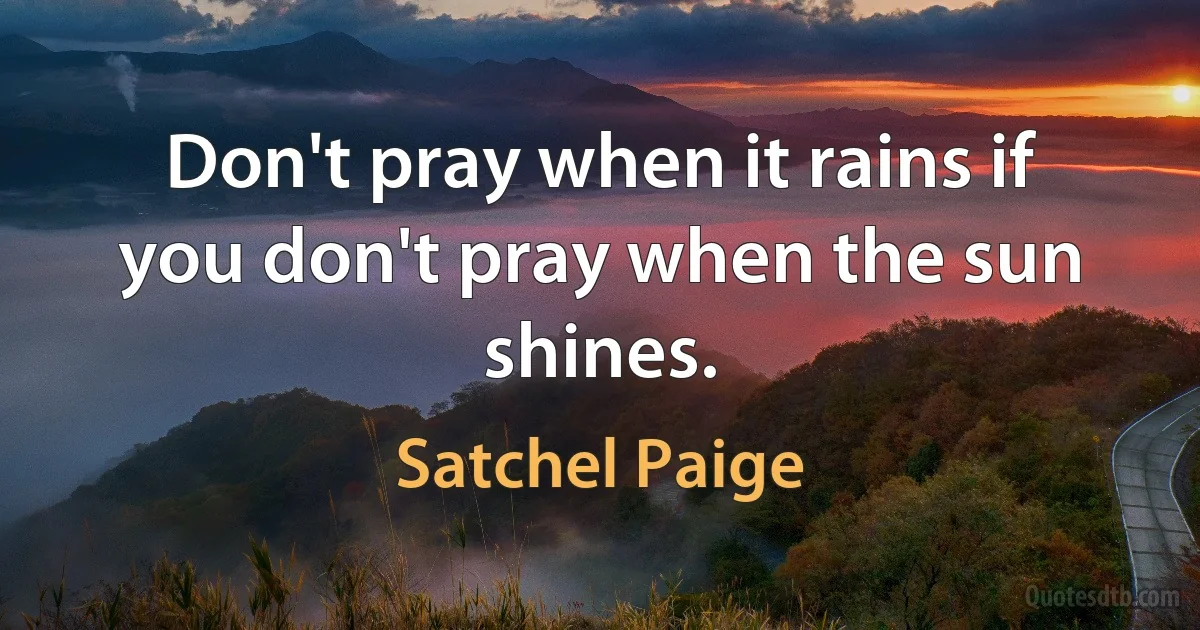 Don't pray when it rains if you don't pray when the sun shines.

Satchel Paige

Quotesdtb.com